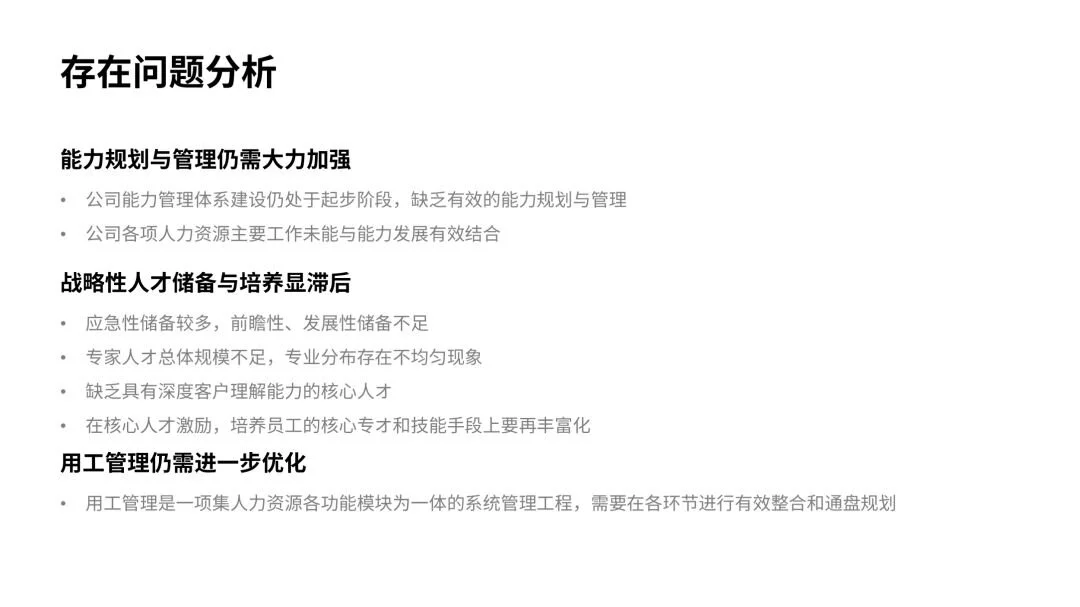 存在问题分析

能力规划与管理仍需大力加强

• 公司能力管理体系建设仍处于起步阶段，缺乏有效的能力规划与管理
• 公司各项人力资源主要工作未能与能力发展有效结合

战略性人才储备与培养显滞后

• 应急性储备较多，前瞻性、发展性储备不足
• 专家人才总体规模不足，专业分布存在不均匀现象
• 缺乏具有深度客户理解能力的核心人才
• 在核心人才激励，培养员工的核心专才和技能手段上要再丰富化

用工管理仍需进一步优化

• 用工管理是一项集人力资源各功能模块为一体的系统管理工程，需要在各环节进行有效整合和通盘规划